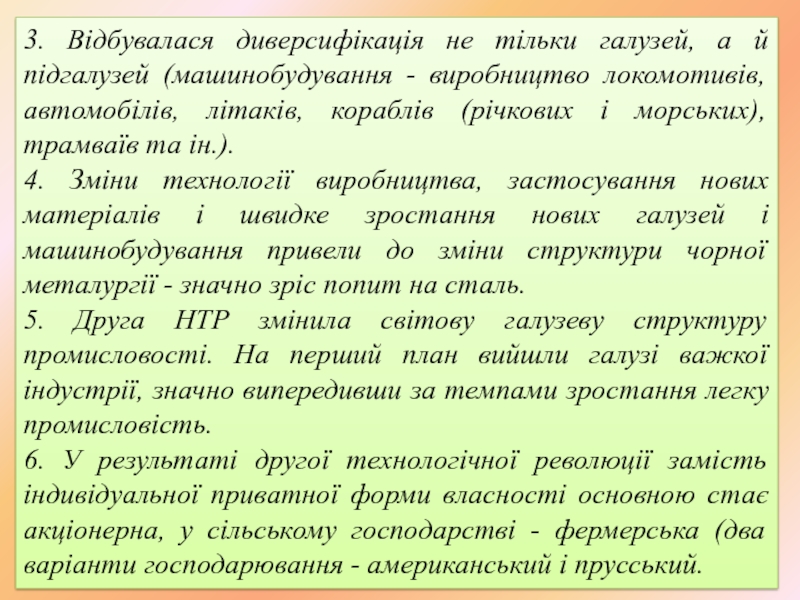 3. Відбувалася диверсифікація не тільки галузей, а й підгалузей (машинобудування - виробництво локомотивів, автомобілів, літаків, кораблів (річкових і морських), трамваїв та ін.).
4. Зміни технології виробництва, застосування нових матеріалів і швидке зростання нових галузей і машинобудування привели до зміни структури чорної металургії - значно зріс попит на сталь.
5. Друга НТР змінила світову галузеву структуру промисловості. На перший план вийшли галузі важкої індустрії, значно випередивши за темпами зростання легку промисловість.
6. У результаті другої технологічної революції замість індивідуальної приватної форми власності основною стає акціонерна, у сільському господарстві - фермерська (два варіанти господарювання - американський і прусський.